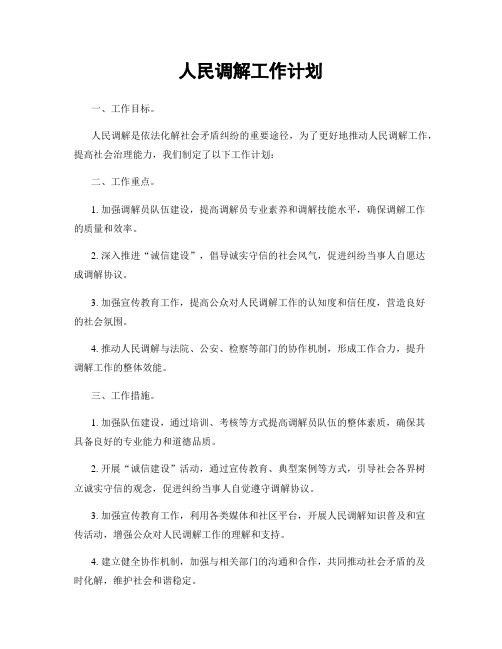 人民调解工作计划

一、工作目标。

人民调解是依法化解社会矛盾纠纷的重要途径，为了更好地推动人民调解工作，提高社会治理能力，我们制定了以下工作计划：

二、工作重点。

1. 加强调解员队伍建设，提高调解员专业素养和调解技能水平，确保调解工作的质量和效率。

2. 深入推进“诚信建设”，倡导诚实守信的社会风气，促进纠纷当事人自愿达成调解协议。

3. 加强宣传教育工作，提高公众对人民调解工作的认知度和信任度，营造良好的社会氛围。

4. 推动人民调解与法院、公安、检察等部门的协作机制，形成工作合力，提升调解工作的整体效能。

三、工作措施。

1. 加强队伍建设，通过培训、考核等方式提高调解员队伍的整体素质，确保其具备良好的专业能力和道德品质。

2. 开展“诚信建设”活动，通过宣传教育、典型案例等方式，引导社会各界树立诚实守信的观念，促进纠纷当事人自觉遵守调解协议。

3. 加强宣传教育工作，利用各类媒体和社区平台，开展人民调解知识普及和宣传活动，增强公众对人民调解工作的理解和支持。

4. 建立健全协作机制，加强与相关部门的沟通和合作，共同推动社会矛盾的及时化解，维护社会和谐稳定。